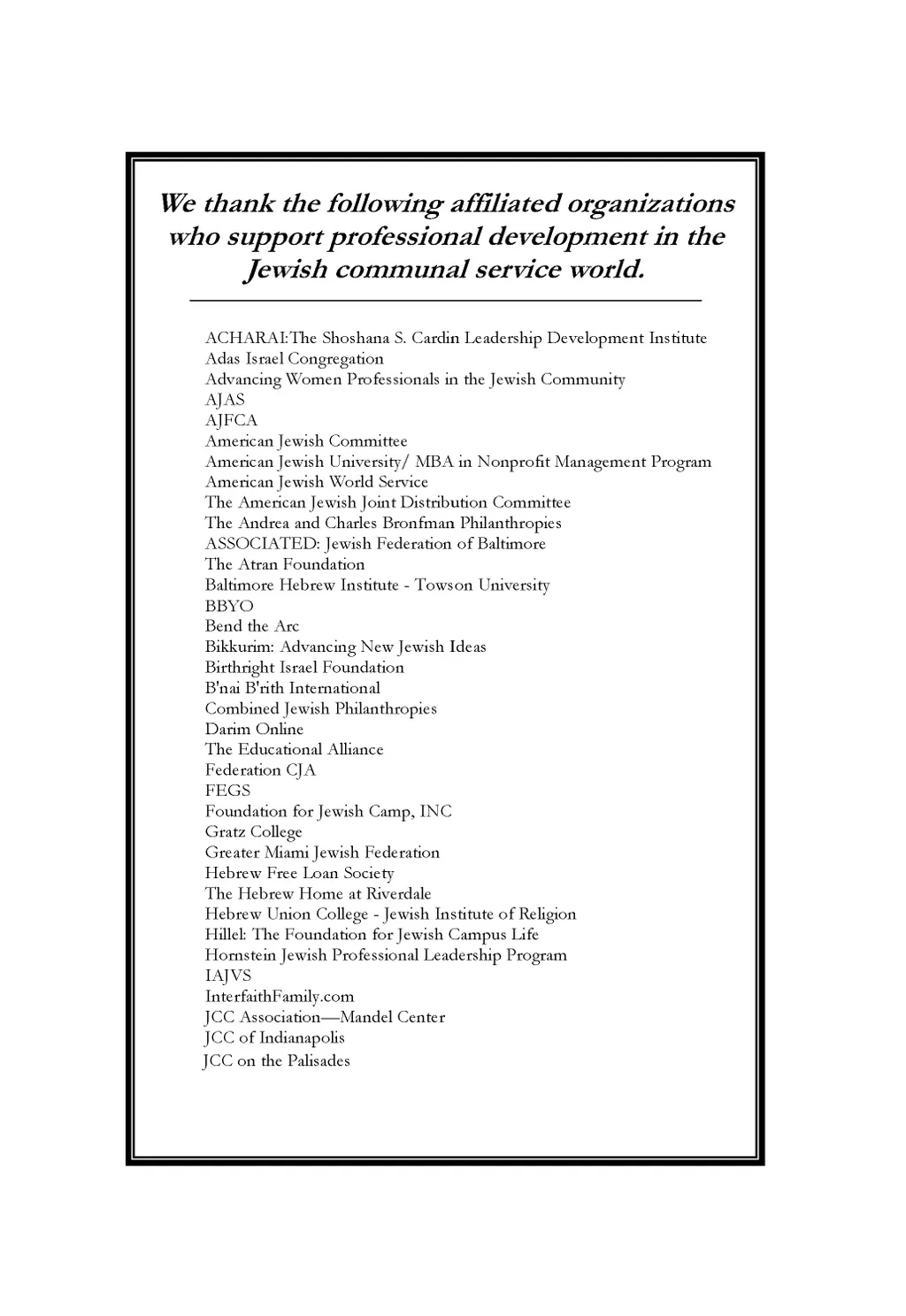 We thank the following affiliated organizations who support professional development in the Jewish communal service world.

ACHARAI:The Shoshana S. Cardin Leadership Development Institute
Adas Israel Congregation
Advancing Women Professionals in the Jewish Community
AJAS
AJFCA
American Jewish Committee
American Jewish University/ MBA in Nonprofit Management Program
American Jewish World Service
The American Jewish Joint Distribution Committee
The Andrea and Charles Bronfman Philanthropies
ASSOCIATED: Jewish Federation of Baltimore
The Atran Foundation
Baltimore Hebrew Institute - Towson University
BBYO
Bend the Arc
Bikkurim: Advancing New Jewish Ideas
Birthright Israel Foundation
B'nai B'rith International
Combined Jewish Philanthropies
Darim Online
The Educational Alliance
Federation CJA
FEGS
Foundation for Jewish Camp, INC
Gratz College
Greater Miami Jewish Federation
Hebrew Free Loan Society
The Hebrew Home at Riverdale
Hebrew Union College - Jewish Institute of Religion
Hillel: The Foundation for Jewish Campus Life
Hornstein Jewish Professional Leadership Program
IAJVS
InterfaithFamily.com
JCC Association—Mandel Center
JCC of Indianapolis
JCC on the Palisades